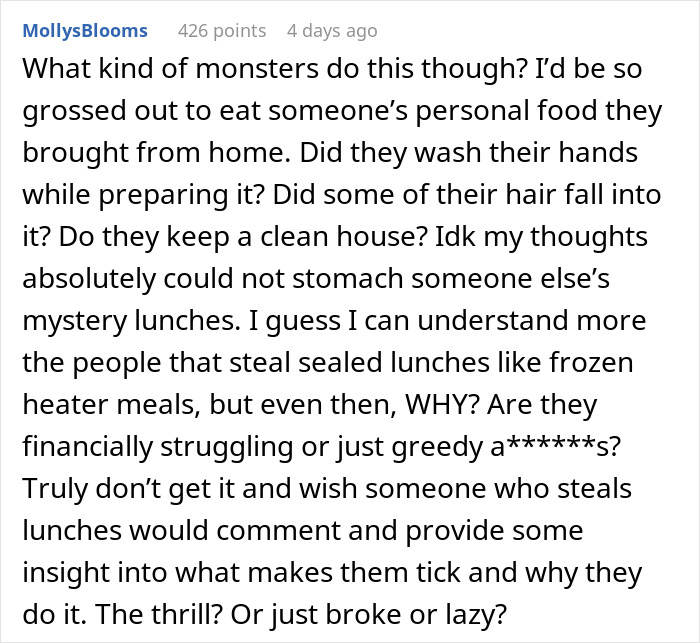 MollysBlooms 426 points 4 days ago

What kind of monsters do this though? I'd be so grossed out to eat someone's personal food they brought from home. Did they wash their hands while preparing it? Did some of their hair fall into it? Do they keep a clean house? Idk my thoughts absolutely could not stomach someone else's mystery lunches. I guess I can understand more the people that steal sealed lunches like frozen heater meals, but even then, WHY? Are they financially struggling or just greedy a******s? Truly don't get it and wish someone who steals lunches would comment and provide some insight into what makes them tick and why they do it. The thrill? Or just broke or lazy?